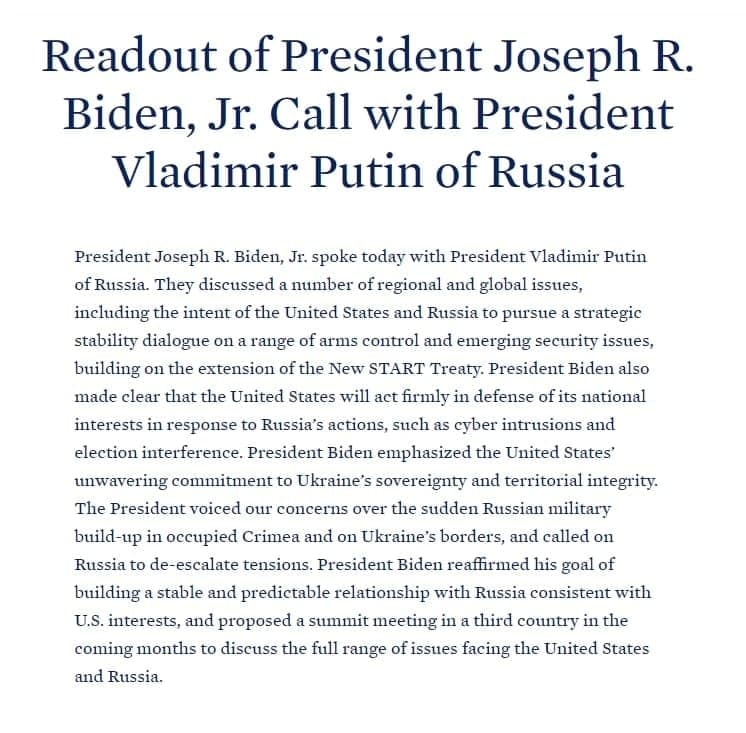 Readout of President Joseph R. Biden, Jr. Call with President Vladimir Putin of Russia

President Joseph R. Biden, Jr. spoke today with President Vladimir Putin of Russia. They discussed a number of regional and global issues, including the intent of the United States and Russia to pursue a strategic stability dialogue on a range of arms control and emerging security issues, building on the extension of the New START Treaty. President Biden also made clear that the United States will act firmly in defense of its national interests in response to Russia's actions, such as cyber intrusions and election interference. President Biden emphasized the United States' unwavering commitment to Ukraine's sovereignty and territorial integrity. The President voiced our concerns over the sudden Russian military build-up in occupied Crimea and on Ukraine's borders, and called on Russia to de-escalate tensions. President Biden reaffirmed his goal of building a stable and predictable relationship with Russia consistent with U.S. interests, and proposed a summit meeting in a third country in the coming months to discuss the full range of issues facing the United States and Russia.